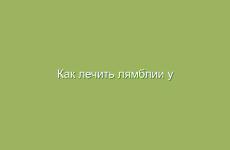 Как лечить лямблии у